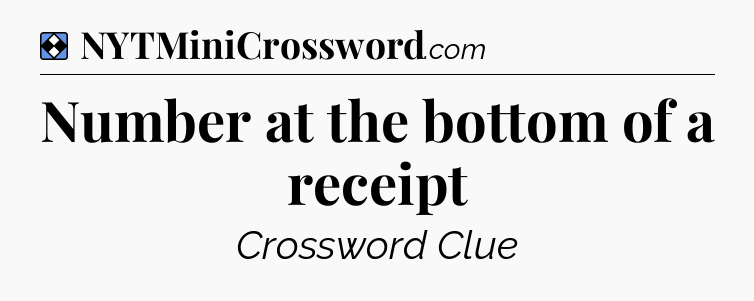 NYTMiniCrossword.com

Number at the bottom of a receipt

Crossword Clue